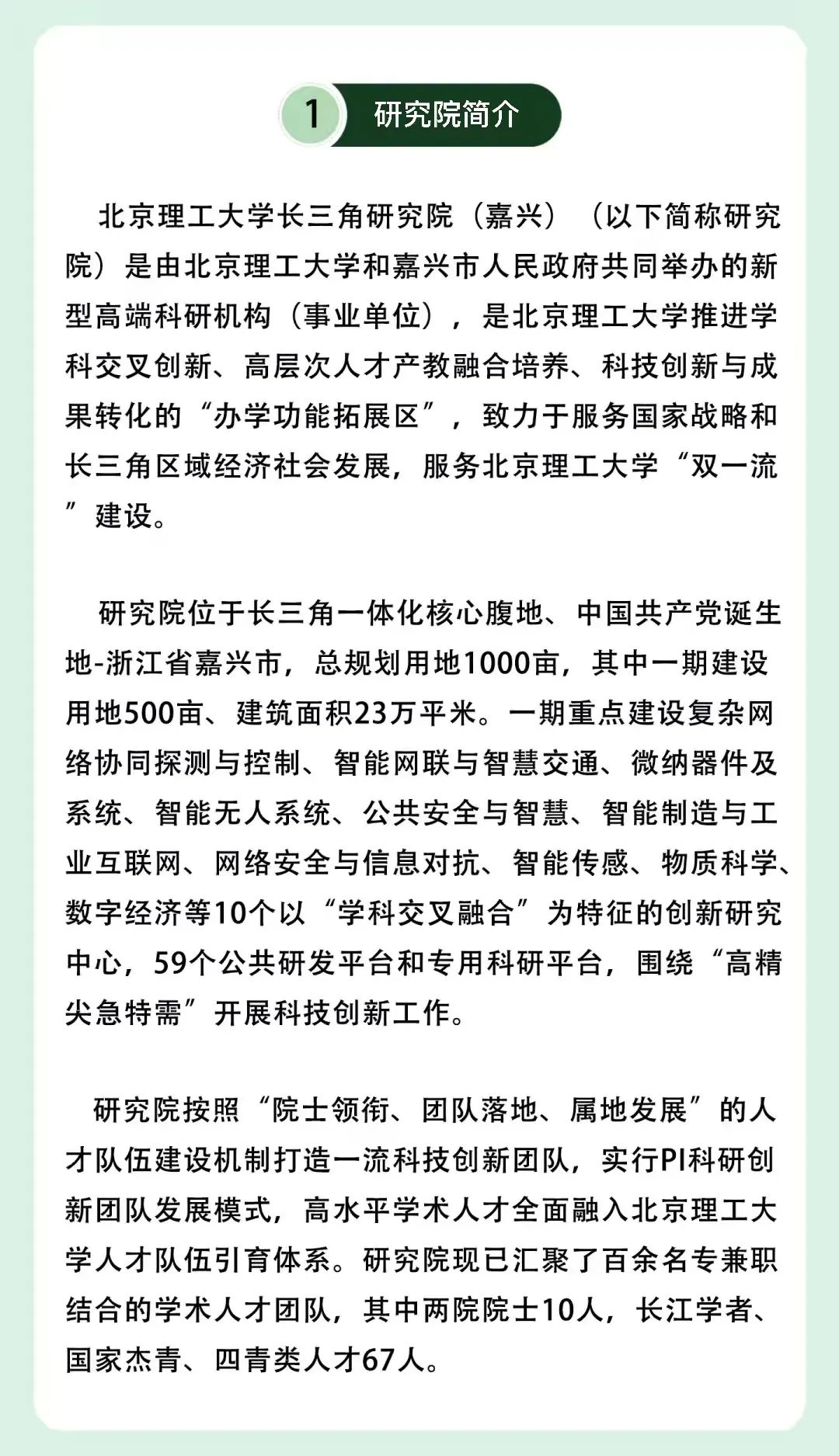 1 研究院简介

北京理工大学长三角研究院（嘉兴）（以下简称研究院）是由北京理工大学和嘉兴市人民政府共同举办的新型高端科研机构（事业单位），是北京理工大学推进学科交叉创新、高层次人才产教融合培养、科技创新与成果转化的“办学功能拓展区”，致力于服务国家战略和长三角区域经济社会发展，服务北京理工大学“双一流”建设。

研究院位于长三角一体化核心腹地、中国共产党诞生地-浙江省嘉兴市，总规划用地1000亩，其中一期建设用地500亩、建筑面积23万平米。一期重点建设复杂网络协同探测与控制、智能网联与智慧交通、微纳器件及系统、智能无人系统、公共安全与智慧、智能制造与工业互联网、网络安全与信息对抗、智能传感、物质科学、数字经济等10个以“学科交叉融合”为特征的创新研究中心，59个公共研发平台和专用科研平台，围绕“高精尖急特需”开展科技创新工作。

研究院按照“院士领衔、团队落地、属地发展”的人才队伍建设机制打造一流科技创新团队，实行PI科研创新团队发展模式，高水平学术人才全面融入北京理工大学人才队伍引育体系。研究院现已汇聚了百余名专兼职结合的学术人才团队，其中两院院士10人，长江学者、国家杰青、四青类人才67人。